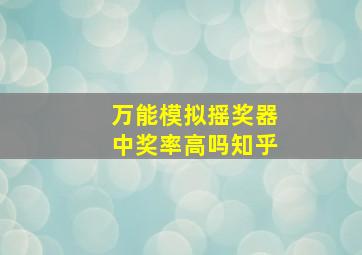 万能模拟摇奖器
中奖率高吗知乎